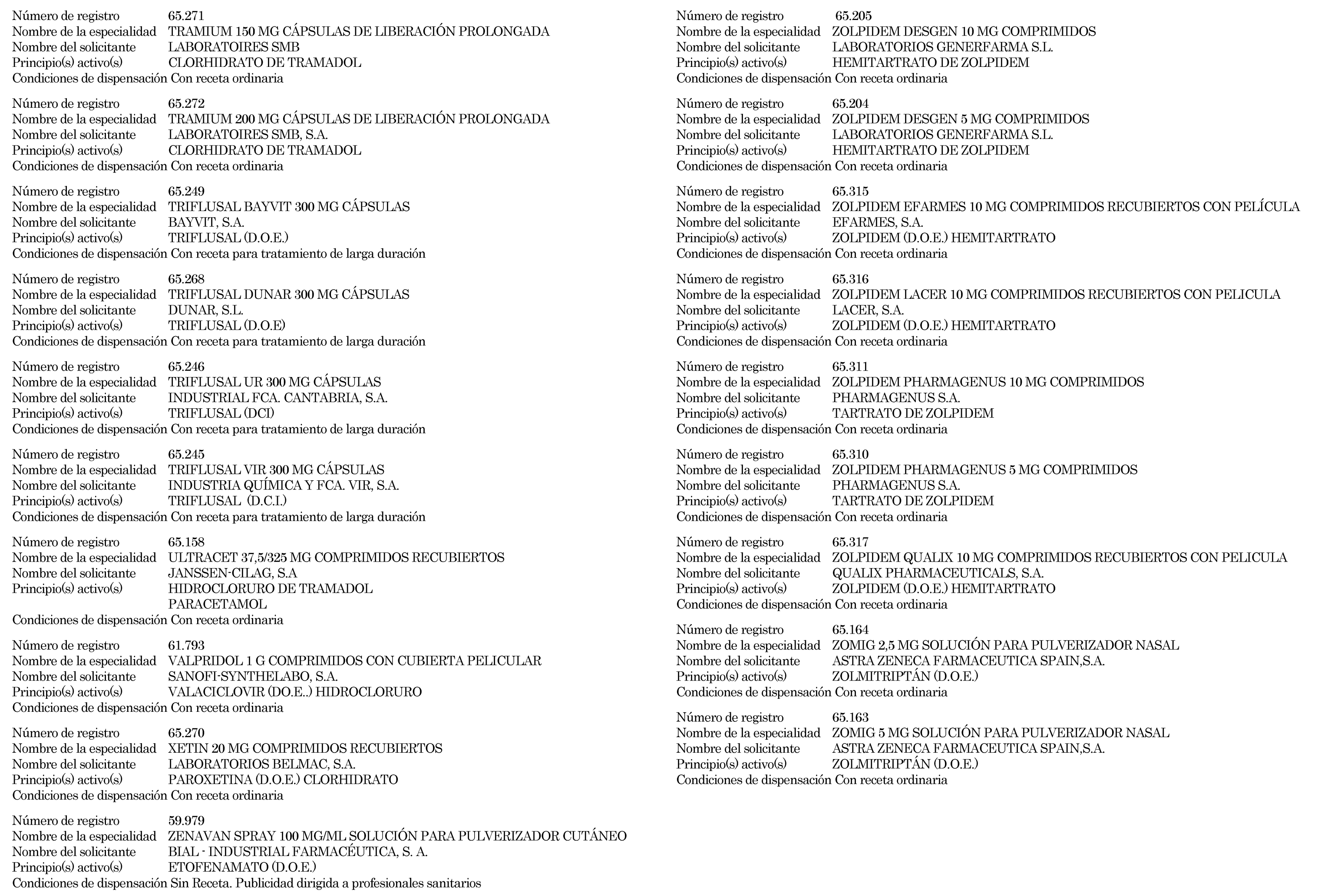 Número de registro 65.271
Nombre de la especialidad TRAMIUM 150 MG CÁPSULAS DE LIBERACIÓN PROLONGADA
Nombre del solicitante LABORATOIRES SMB
Principio(s) activo(s) CLORHIDRATO DE TRAMADOL
Condiciones de dispensación Con receta ordinaria

Número de registro 65.272
Nombre de la especialidad TRAMIUM 200 MG CÁPSULAS DE LIBERACIÓN PROLONGADA
Nombre del solicitante LABORATOIRES SMB, S.A.
Principio(s) activo(s) CLORHIDRATO DE TRAMADOL
Condiciones de dispensación Con receta ordinaria

Número de registro 65.249
Nombre de la especialidad TRIFLUSAL BAYVIT 300 MG CÁPSULAS
Nombre del solicitante BAYVIT, S.A.
Principio(s) activo(s) TRIFLUSAL (D.O.E.)
Condiciones de dispensación Con receta para tratamiento de larga duración

Número de registro 65.268
Nombre de la especialidad TRIFLUSAL DUNAR 300 MG CÁPSULAS
Nombre del solicitante DUNAR, S.L.
Principio(s) activo(s) TRIFLUSAL (D.O.E)
Condiciones de dispensación Con receta para tratamiento de larga duración

Número de registro 65.246
Nombre de la especialidad TRIFLUSAL UR 300 MG CÁPSULAS
Nombre del solicitante INDUSTRIAL FCA. CANTABRIA, S.A.
Principio(s) activo(s) TRIFLUSAL (DCI)
Condiciones de dispensación Con receta para tratamiento de larga duración

Número de registro 65.245
Nombre de la especialidad TRIFLUSAL VIR 300 MG CÁPSULAS
Nombre del solicitante INDUSTRIA QUÍMICA Y FCA. VIR, S.A.
Principio(s) activo(s) TRIFLUSAL (D.C.I.)
Condiciones de dispensación Con receta para tratamiento de larga duración

Número de registro 65.158
Nombre de la especialidad ULTRACET 37,5/325 MG COMPRIMIDOS RECUBIERTOS
Nombre del solicitante JANSSEN-CILAG, S.A
Principio(s) activo(s) HIDROCLORURO DE TRAMADOL
PARACETAMOL
Condiciones de dispensación Con receta ordinaria

Número de registro 61.793
Nombre de la especialidad VALPRIDOL 1 G COMPRIMIDOS CON CUBIERTA PELICULAR
Nombre del solicitante SANOFI-SYNTHELABO, S.A.
Principio(s) activo(s) VALACICLOVIR (DO.E..) HIDROCLORURO
Condiciones de dispensación Con receta ordinaria

Número de registro 65.270
Nombre de la especialidad XETIN 20 MG COMPRIMIDOS RECUBIERTOS
Nombre del solicitante LABORATORIOS BELMAC, S.A.
Principio(s) activo(s) PAROXETINA (D.O.E.) CLORHIDRATO
Condiciones de dispensación Con receta ordinaria

Número de registro 59.979
Nombre de la especialidad ZENAVAN SPRAY 100 MG/ML SOLUCIÓN PARA PULVERIZADOR CUTÁNEO
Nombre del solicitante BIAL - INDUSTRIAL FARMACÉUTICA, S. A.
Principio(s) activo(s) ETOFENAMATO (D.O.E.)
Condiciones de dispensación Sin Receta. Publicidad dirigida a profesionales sanitarios

Número de registro 65.205
Nombre de la especialidad ZOLPIDEM DESGEN 10 MG COMPRIMIDOS
Nombre del solicitante LABORATORIOS GENERFARMA S.L.
Principio(s) activo(s) HEMITARTRATO DE ZOLPIDEM
Condiciones de dispensación Con receta ordinaria

Número de registro 65.204
Nombre de la especialidad ZOLPIDEM DESGEN 5 MG COMPRIMIDOS
Nombre del solicitante LABORATORIOS GENERFARMA S.L.
Principio(s) activo(s) HEMITARTRATO DE ZOLPIDEM
Condiciones de dispensación Con receta ordinaria

Número de registro 65.315
Nombre de la especialidad ZOLPIDEM EFARMES 10 MG COMPRIMIDOS RECUBIERTOS CON PELÍCULA
Nombre del solicitante EFARMES, S.A.
Principio(s) activo(s) ZOLPIDEM (D.O.E.) HEMITARTRATO
Condiciones de dispensación Con receta ordinaria

Número de registro 65.316
Nombre de la especialidad ZOLPIDEM LACER 10 MG COMPRIMIDOS RECUBIERTOS CON PELICULA
Nombre del solicitante LACER, S.A.
Principio(s) activo(s) ZOLPIDEM (D.O.E.) HEMITARTRATO
Condiciones de dispensación Con receta ordinaria

Número de registro 65.311
Nombre de la especialidad ZOLPIDEM PHARMAGENUS 10 MG COMPRIMIDOS
Nombre del solicitante PHARMAGENUS S.A.
Principio(s) activo(s) TARTRATO DE ZOLPIDEM
Condiciones de dispensación Con receta ordinaria

Número de registro 65.310
Nombre de la especialidad ZOLPIDEM PHARMAGENUS 5 MG COMPRIMIDOS
Nombre del solicitante PHARMAGENUS S.A.
Principio(s) activo(s) TARTRATO DE ZOLPIDEM
Condiciones de dispensación Con receta ordinaria

Número de registro 65.317
Nombre de la especialidad ZOLPIDEM QUALIX 10 MG COMPRIMIDOS RECUBIERTOS CON PELICULA
Nombre del solicitante QUALIX PHARMACEUTICALS, S.A.
Principio(s) activo(s) ZOLPIDEM (D.O.E.) HEMITARTRATO
Condiciones de dispensación Con receta ordinaria

Número de registro 65.164
Nombre de la especialidad ZOMIG 2,5 MG SOLUCIÓN PARA PULVERIZADOR NASAL
Nombre del solicitante ASTRA ZENECA FARMACEUTICA SPAIN,S.A.
Principio(s) activo(s) ZOLMITRIPTÁN (D.O.E.)
Condiciones de dispensación Con receta ordinaria

Número de registro 65.163
Nombre de la especialidad ZOMIG 5 MG SOLUCIÓN PARA PULVERIZADOR NASAL
Nombre del solicitante ASTRA ZENECA FARMACEUTICA SPAIN,S.A.
Principio(s) activo(s) ZOLMITRIPTÁN (D.O.E.)
Condiciones de dispensación Con receta ordinaria